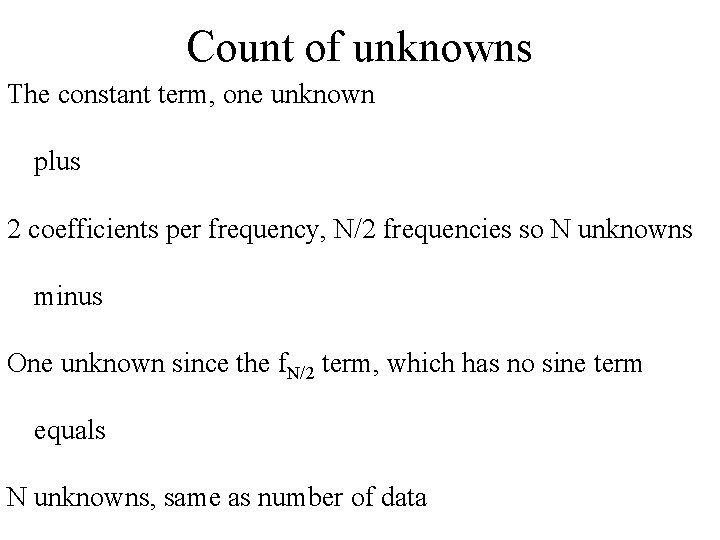 Count of unknowns

The constant term, one unknown

plus

2 coefficients per frequency, N/2 frequencies so N unknowns

minus

One unknown since the $f_{N/2}$ term, which has no sine term

equals

N unknowns, same as number of data